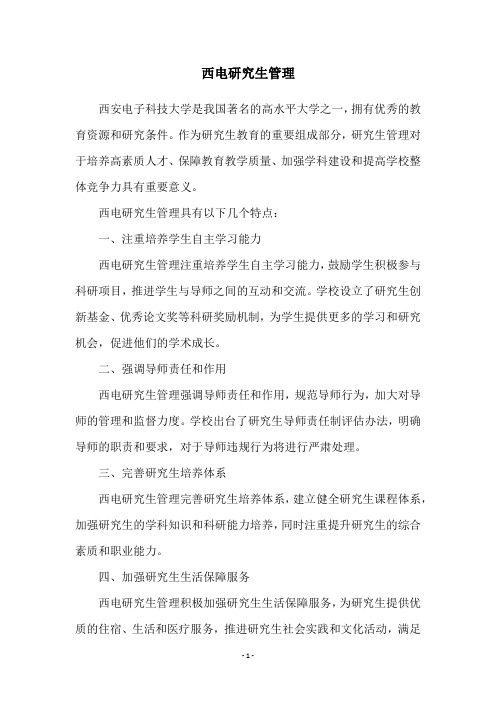 西电研究生管理

西安电子科技大学是我国著名的高水平大学之一，拥有优秀的教育资源和研究条件。作为研究生教育的重要组成部分，研究生管理对于培养高素质人才、保障教育教学质量、加强学科建设和提高学校整体竞争力具有重要意义。

西电研究生管理具有以下几个特点：

一、注重培养学生自主学习能力

西电研究生管理注重培养学生自主学习能力，鼓励学生积极参与科研项目，推进学生与导师之间的互动和交流。学校设立了研究生创新基金、优秀论文奖等科研奖励机制，为学生提供更多的学习和研究机会，促进他们的学术成长。

二、强调导师责任和作用

西电研究生管理强调导师责任和作用，规范导师行为，加大对导师的管理和监督力度。学校出台了研究生导师责任制评估办法，明确导师的职责和要求，对于导师违规行为将进行严肃处理。

三、完善研究生培养体系

西电研究生管理完善研究生培养体系，建立健全研究生课程体系，加强研究生的学科知识和科研能力培养，同时注重提升研究生的综合素质和职业能力。

四、加强研究生生活保障服务

西电研究生管理积极加强研究生生活保障服务，为研究生提供优质的住宿、生活和医疗服务，推进研究生社会实践和文化活动，满足

- 1 -